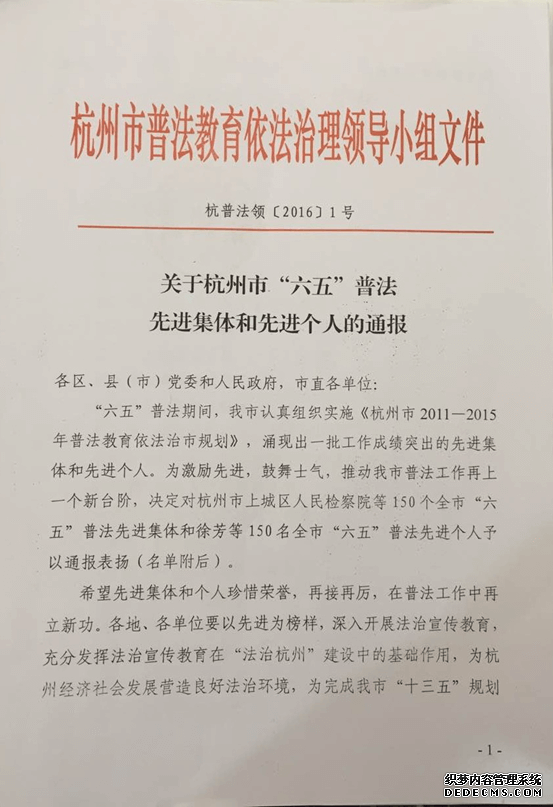 杭州市普法教育依法治理领导小组文件

杭普法领〔2016〕1号

关于杭州市“六五”普法
先进集体和先进个人的通报

各区、县（市）党委和人民政府，市直各单位：

“六五”普法期间，我市认真组织实施《杭州市2011—2015年普法教育依法治市规划》，涌现出一批工作成绩突出的先进集体和先进个人。为激励先进，鼓舞士气，推动我市普法工作再上一个新台阶，决定对杭州市上城区人民检察院等150个全市“六五”普法先进集体和徐芳等150名全市“六五”普法先进个人予以通报表扬（名单附后）。

希望先进集体和个人珍惜荣誉，再接再厉，在普法工作中再立新功。各地、各单位要以先进为榜样，深入开展法治宣传教育，充分发挥法治宣传教育在“法治杭州”建设中的基础作用，为杭州经济社会发展营造良好法治环境，为完成我市“十三五”规划

-1-

织梦内容管理系统
DEDECMS.COM